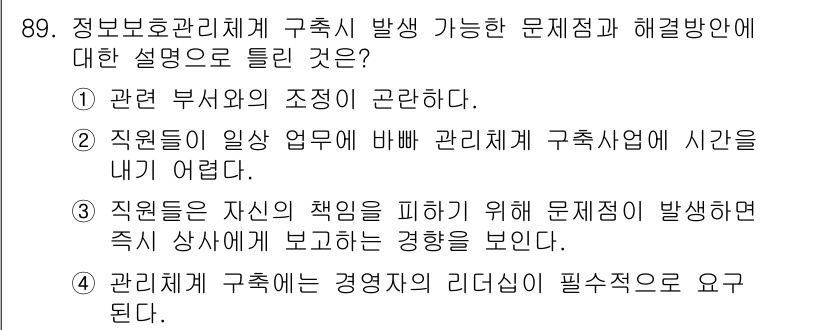 89. 정보보호관리체계 구축시 발생 가능한 문제점과 해결방안에 대한 설명으로 틀린 것은?

① 관련 부서와의 조정이 곤란하다.

② 직원들이 일상 업무에 바빠 관리체계 구축사업에 시간을 내기 어렵다.

③ 직원들은 자신의 책임을 피하기 위해 문제점이 발생하면 즉시 상사에게 보고하는 경향을 보인다.

④ 관리체계 구축에는 경영자의 리더십이 필수적으로 요구된다.